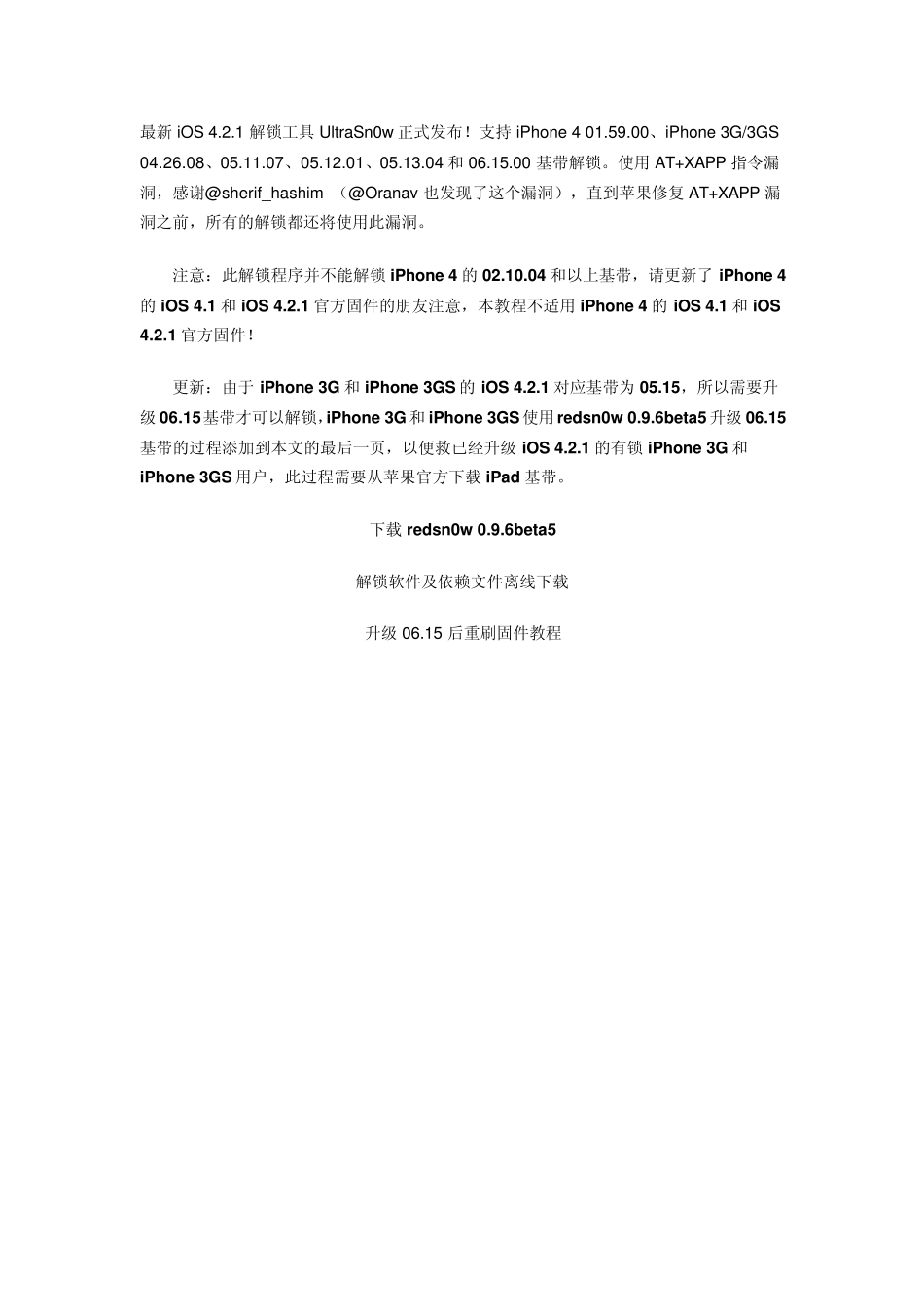 最新 iOS 4.2.1 解锁工具 UltraSn0w 正式发布！支持 iPhone 4 01.59.00、iPhone 3G/3GS 04.26.08、05.11.07、05.12.01、05.13.04 和 06.15.00 基带解锁。使用 AT+XAPP 指令漏洞，感谢@sherif_hashim （@Oranav 也发现了这个漏洞），直到苹果修复 AT+XAPP 漏洞之前，所有的解锁都还将使用此漏洞。

注意：此解锁程序并不能解锁 iPhone 4 的 02.10.04 和以上基带，请更新了 iPhone 4 的 iOS 4.1 和 iOS 4.2.1 官方固件的朋友注意，本教程不适用 iPhone 4 的 iOS 4.1 和 iOS 4.2.1 官方固件！

更新：由于 iPhone 3G 和 iPhone 3GS 的 iOS 4.2.1 对应基带为 05.15，所以需要升级 06.15 基带才可以解锁，iPhone 3G 和 iPhone 3GS 使用 redsn0w 0.9.6beta5 升级 06.15 基带的过程添加到本文的最后一页，以便救已经升级 iOS 4.2.1 的有锁 iPhone 3G 和 iPhone 3GS 用户，此过程需要从苹果官方下载 iPad 基带。

下载 redsn0w 0.9.6beta5

解锁软件及依赖文件离线下载

升级 06.15 后重刷固件教程